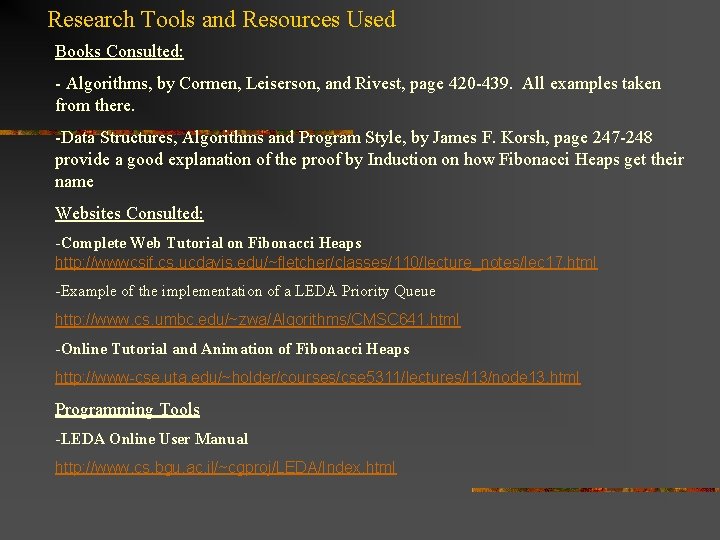 Research Tools and Resources Used

Books Consulted:

- Algorithms, by Cormen, Leiserson, and Rivest, page 420-439. All examples taken from there.

-Data Structures, Algorithms and Program Style, by James F. Korsh, page 247-248 provide a good explanation of the proof by Induction on how Fibonacci Heaps get their name

Websites Consulted:

-Complete Web Tutorial on Fibonacci Heaps
http://wwwcsif.cs.ucdavis.edu/~fletcher/classes/110/lecture_notes/lec17.html

-Example of the implementation of a LEDA Priority Queue

http://www.cs.umbc.edu/~zwa/Algorithms/CMSC641.html

-Online Tutorial and Animation of Fibonacci Heaps

http://www-cse.uta.edu/~holder/courses/cse5311/lectures/l13/node13.html

Programming Tools

-LEDA Online User Manual

http://www.cs.bgu.ac.il/~cgproj/LEDA/Index.html